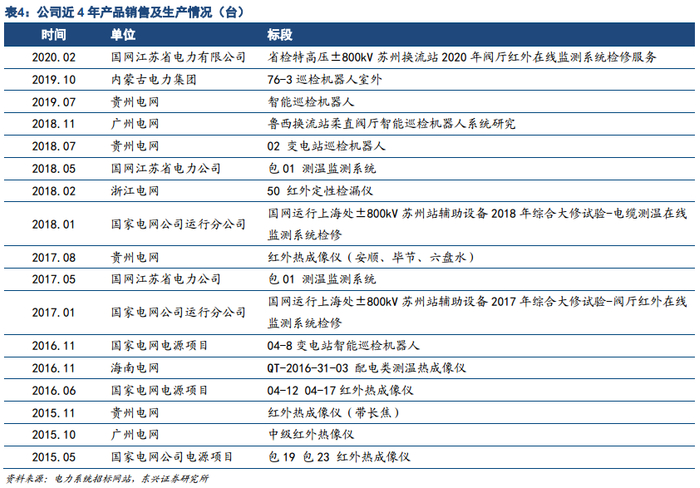 表4：公司近 4 年产品销售及生产情况（台）

| 时间 | 单位 | 标段 |
|---|---|---|
| 2020.02 | 国网江苏省电力有限公司 | 省检特高压±800kV 苏州换流站 2020 年阀厅红外在线监测系统检修服务 |
| 2019.10 | 内蒙古电力集团 | 76-3 巡检机器人室外 |
| 2019.07 | 贵州电网 | 智能巡检机器人 |
| 2018.11 | 广州电网 | 鲁西换流站柔直阀厅智能巡检机器人系统研究 |
| 2018.07 | 贵州电网 | 02 变电站巡检机器人 |
| 2018.05 | 国网江苏省电力公司 | 包 01 测温监测系统 |
| 2018.02 | 浙江电网 | 50 红外定性检漏仪 |
| 2018.01 | 国家电网公司运行分公司 | 国网运行上海处±800kV 苏州站辅助设备 2018 年综合大修试验-电缆测温在线监测系统检修 |
| 2017.08 | 贵州电网 | 红外热成像仪（安顺、毕节、六盘水） |
| 2017.05 | 国网江苏省电力公司 | 包 01 测温监测系统 |
| 2017.01 | 国家电网公司运行分公司 | 国网运行上海处±800kV 苏州站辅助设备 2017 年综合大修试验-阀厅红外在线监测系统检修 |
| 2016.11 | 国家电网电源项目 | 04-8 变电站智能巡检机器人 |
| 2016.11 | 海南电网 | QT-2016-31-03 配电类测温热成像仪 |
| 2016.06 | 国家电网电源项目 | 04-12 04-17 红外热成像仪 |
| 2015.11 | 贵州电网 | 红外热成像仪（带长焦） |
| 2015.10 | 广州电网 | 中级红外热像仪 |
| 2015.05 | 国家电网公司电源项目 | 包 19 包 23 红外热成像仪 |

资料来源：电力系统招标网站，东兴证券研究所